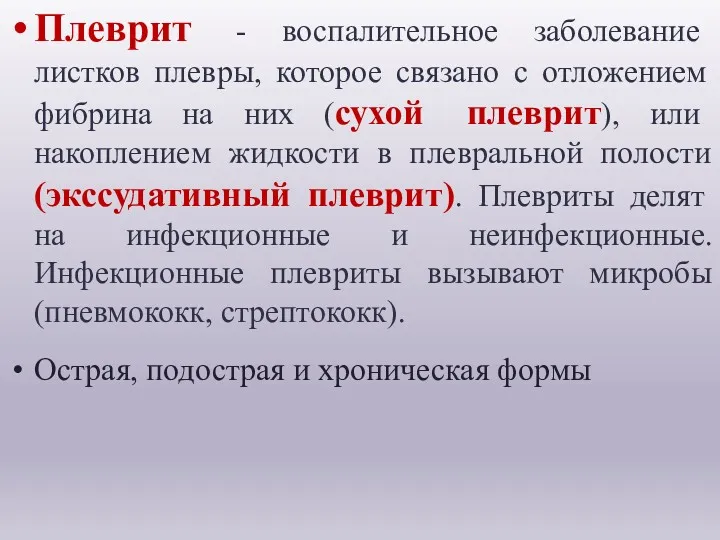 • Плеврит - воспалительное заболевание листков плевры, которое связано с отложением фибрина на них (сухой плеврит), или накоплением жидкости в плевральной полости (экссудативный плеврит). Плевриты делят на инфекционные и неинфекционные. Инфекционные плевриты вызывают микробы (пневмококк, стрептококк).

• Острая, подострая и хроническая формы